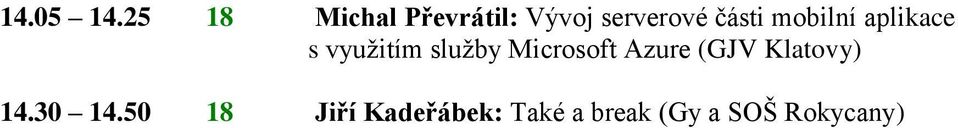 14.05 – 14.25 18 Michal Převrátil: Vývoj serverové části mobilní aplikace s využitím služby Microsoft Azure (GJV Klatovy)

14.30 – 14.50 18 Jiří Kadeřábek: Také a break (Gy a SOŠ Rokycany)